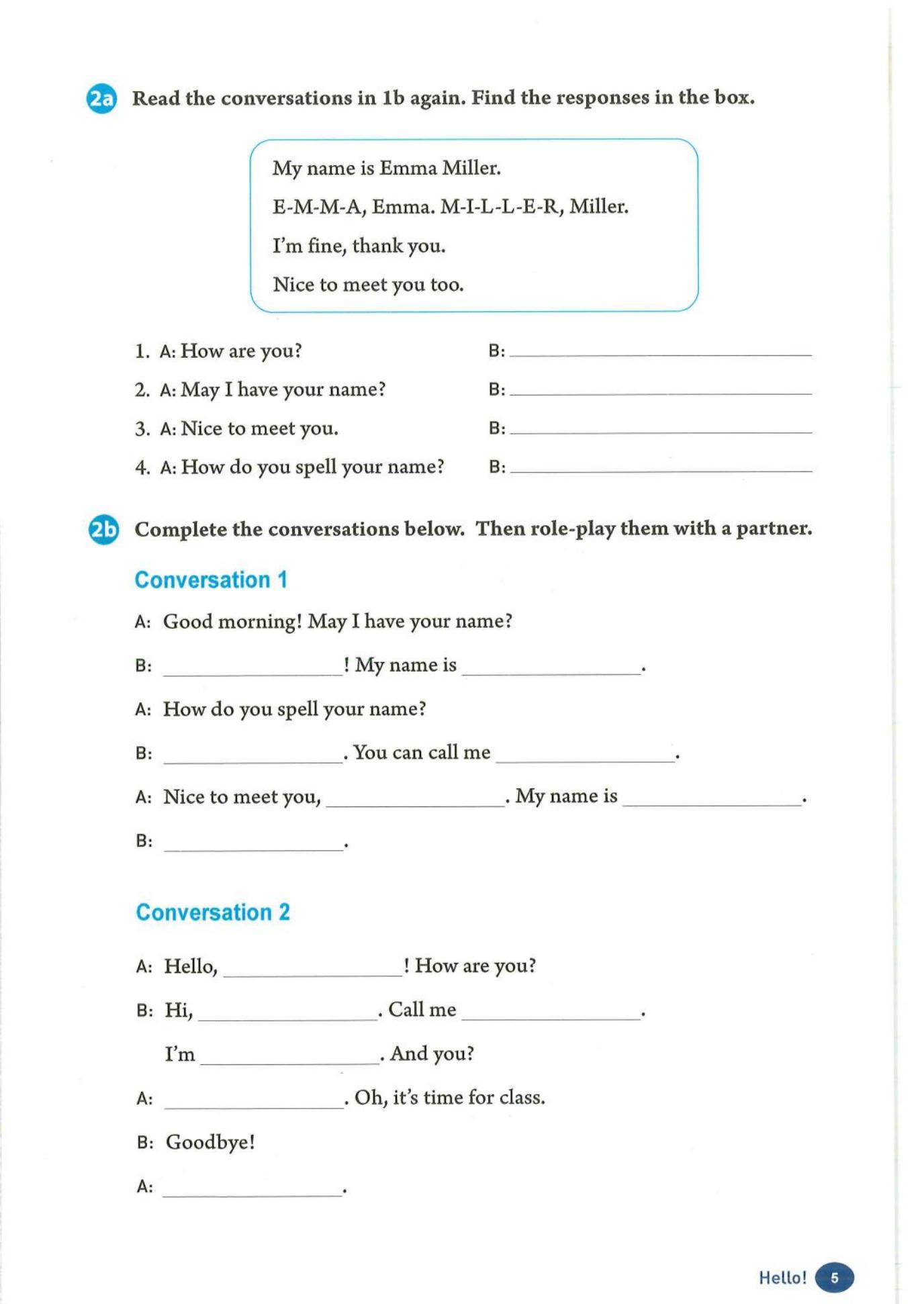 2a Read the conversations in 1b again. Find the responses in the box.

My name is Emma Miller.
E-M-M-A, Emma. M-I-L-L-E-R, Miller.
I'm fine, thank you.
Nice to meet you too.

1. A: How are you? B: ____________
2. A: May I have your name? B: ____________
3. A: Nice to meet you. B: ____________
4. A: How do you spell your name? B: ____________

2b Complete the conversations below. Then role-play them with a partner.

Conversation 1

A: Good morning! May I have your name?
B: ____________! My name is ____________.
A: How do you spell your name?
B: ____________. You can call me ____________.
A: Nice to meet you, ____________. My name is ____________.
B: ____________.

Conversation 2

A: Hello, ____________! How are you?
B: Hi, ____________. Call me ____________.
I'm ____________. And you?
A: ____________. Oh, it's time for class.
B: Goodbye!
A: ____________.

Hello! 5